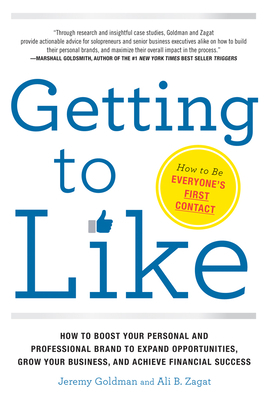 "Through research and insightful case studies, Goldman and Zagat provide actionable advice for solopreneurs and senior business executives alike on how to build their personal brands, and maximize their overall impact in the process."
—MARSHALL GOLDSMITH, AUTHOR OF THE #1 NEW YORK TIMES BEST SELLER TRIGGERS

Getting to Like

How to Be EVERYONE'S FIRST CONTACT

HOW TO BOOST YOUR PERSONAL AND PROFESSIONAL BRAND TO EXPAND OPPORTUNITIES, GROW YOUR BUSINESS, AND ACHIEVE FINANCIAL SUCCESS

Jeremy Goldman and Ali B. Zagat